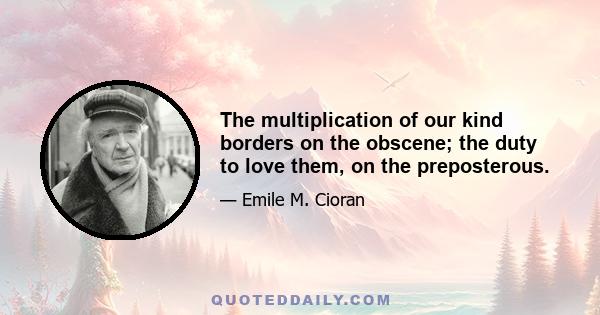 The multiplication of our kind borders on the obscene; the duty to love them, on the preposterous.

— Emile M. Cioran

QUOTEDDAILY.COM